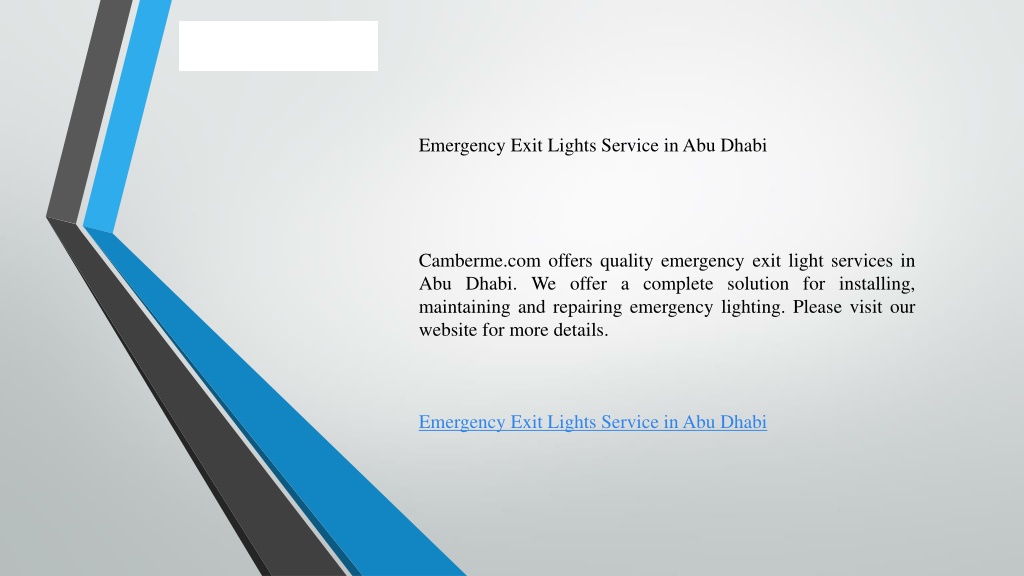 Emergency Exit Lights Service in Abu Dhabi

Camberme.com offers quality emergency exit light services in Abu Dhabi. We offer a complete solution for installing, maintaining and repairing emergency lighting. Please visit our website for more details.

Emergency Exit Lights Service in Abu Dhabi